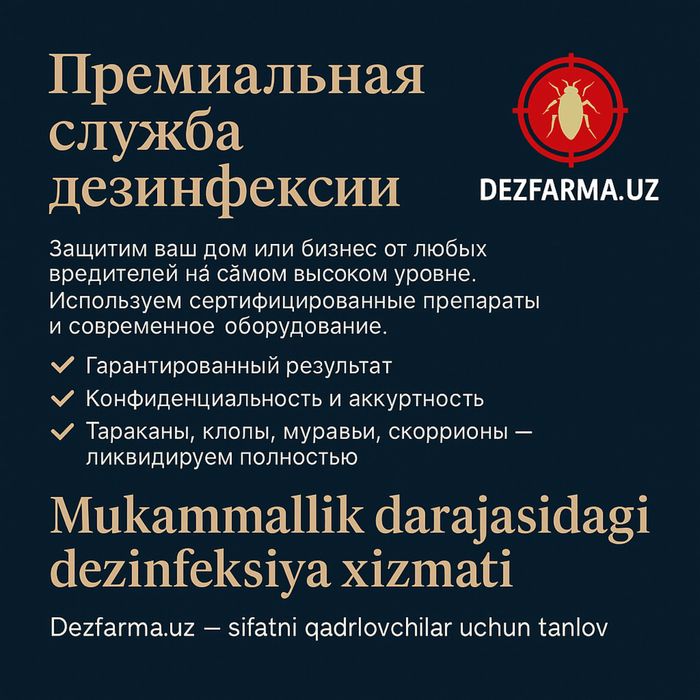 Премиальная служба дезинфексии

DEZFARMA.UZ

Защитим ваш дом или бизнес от любых вредителей на́ сӑмом высоком уровне. Используем сертифицированные препараты и современное оборудование.

✓ Гарантированный результат
✓ Конфиденциальность и аккуртность
✓ Тараканы, клопы, муравьи, скоррионы — ликвидируем полностью

Mukammallik darajasidagi dezinfeksiya xizmati

Dezfarma.uz — sifatni qadrlovchilar uchun tanlov